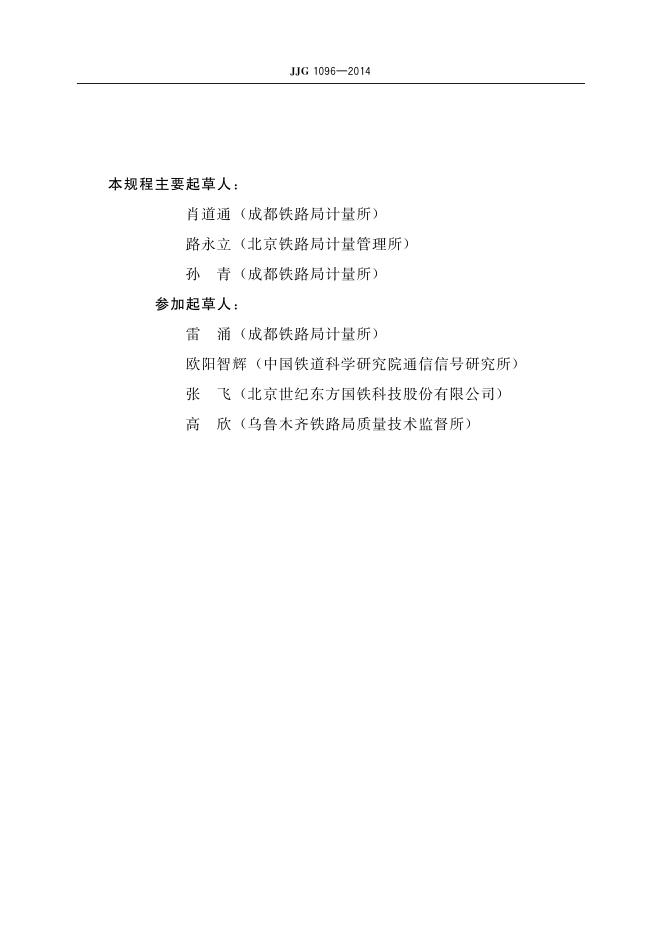 JJG 1096—2014

本规程主要起草人：

肖道通（成都铁路局计量所）

路永立（北京铁路局计量管理所）

孙　青（成都铁路局计量所）

参加起草人：

雷　涌（成都铁路局计量所）

欧阳智辉（中国铁道科学研究院通信信号研究所）

张　飞（北京世纪东方国铁科技股份有限公司）

高　欣（乌鲁木齐铁路局质量技术监督所）